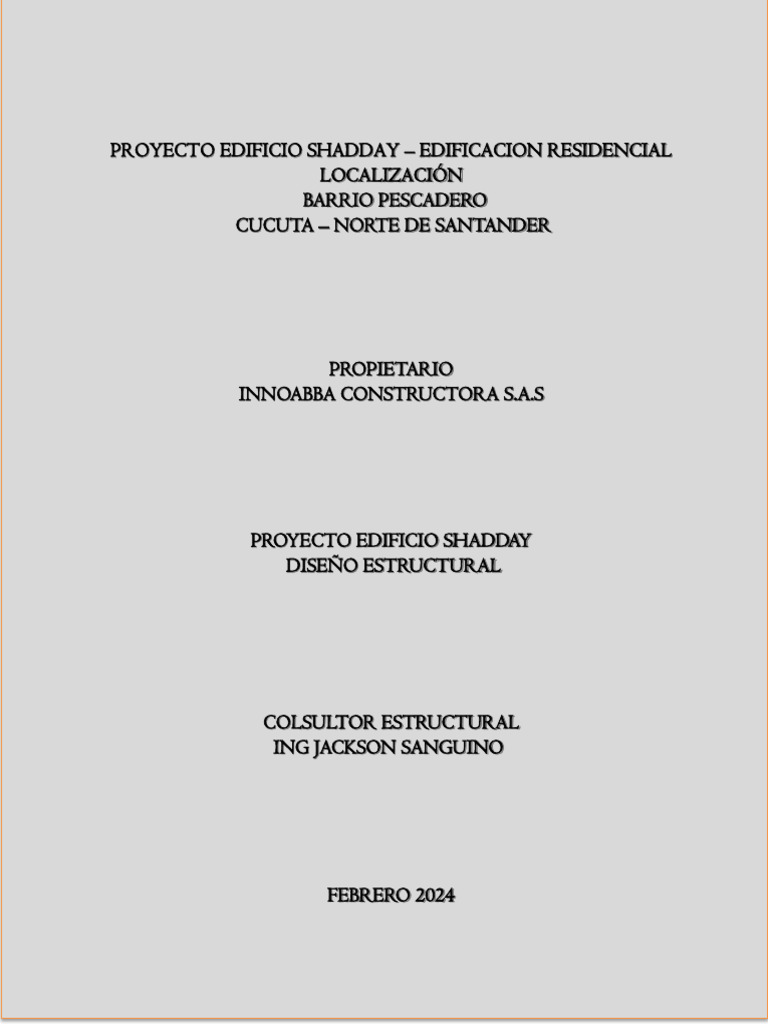 PROYECTO EDIFICIO SHADDAY – EDIFICACION RESIDENCIAL
LOCALIZACIÓN
BARRIO PESCADERO
CUCUTA – NORTE DE SANTANDER

PROPIETARIO
INNOABBA CONSTRUCTORA S.A.S

PROYECTO EDIFICIO SHADDAY
DISEÑO ESTRUCTURAL

COLSULTOR ESTRUCTURAL
ING JACKSON SANGUINO

FEBRERO 2024